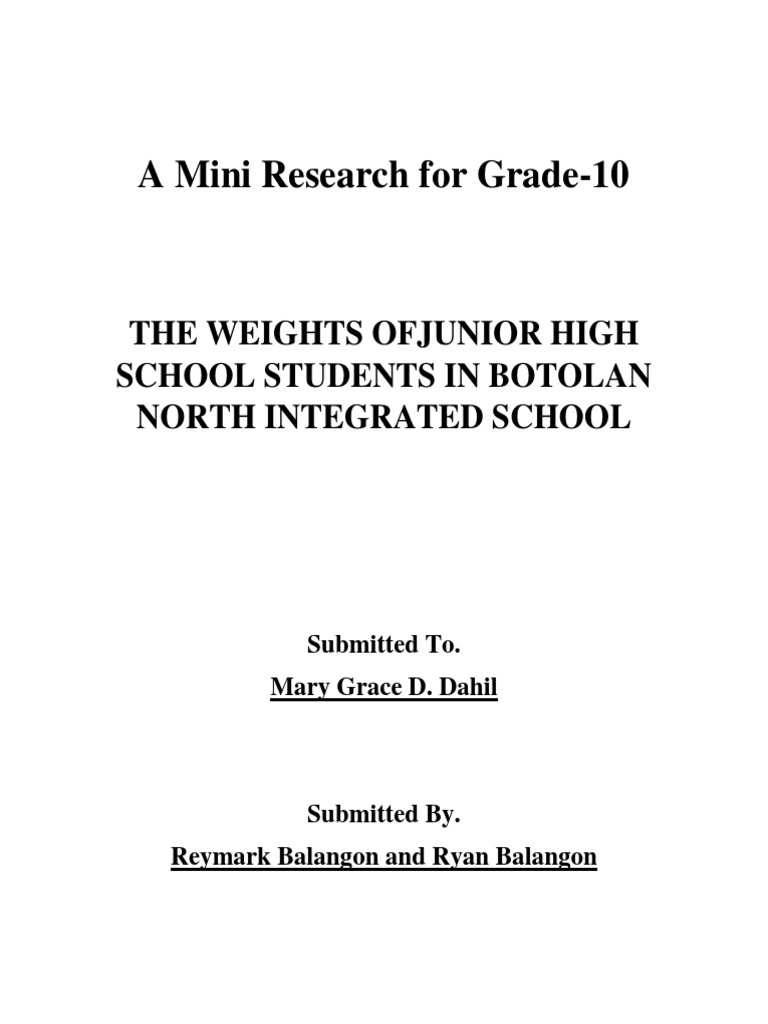 A Mini Research for Grade-10

THE WEIGHTS OFJUNIOR HIGH SCHOOL STUDENTS IN BOTOLAN NORTH INTEGRATED SCHOOL

Submitted To.

Mary Grace D. Dahil

Submitted By.

Reymark Balangon and Ryan Balangon